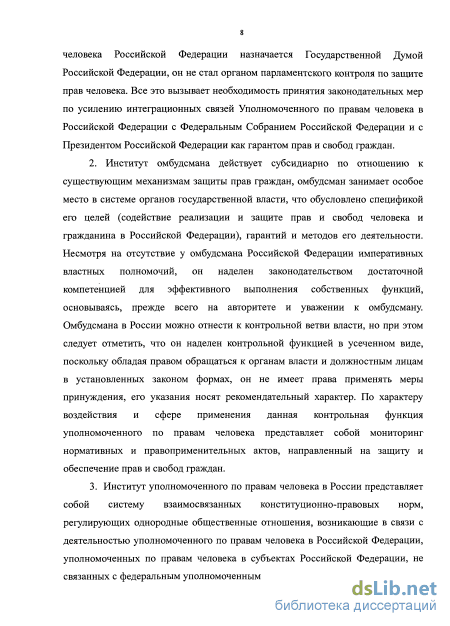 8

человека Российской Федерации назначается Государственной Думой Российской Федерации, он не стал органом парламентского контроля по защите прав человека. Все это вызывает необходимость принятия законодательных мер по усилению интеграционных связей Уполномоченного по правам человека в Российской Федерации с Федеральным Собранием Российской Федерации и с Президентом Российской Федерации как гарантом прав и свобод граждан.

2. Институт омбудсмана действует субсидиарно по отношению к существующим механизмам защиты прав граждан, омбудсман занимает особое место в системе органов государственной власти, что обусловлено спецификой его целей (содействие реализации и защите прав и свобод человека и гражданина в Российской Федерации), гарантий и методов его деятельности. Несмотря на отсутствие у омбудсмана Российской Федерации императивных властных полномочий, он наделен законодательством достаточной компетенцией для эффективного выполнения собственных функций, основываясь, прежде всего на авторитете и уважении к омбудсману. Омбудсмана в России можно отнести к контрольной ветви власти, но при этом следует отметить, что он наделен контрольной функцией в усеченном виде, поскольку обладая правом обращаться к органам власти и должностным лицам в установленных законом формах, он не имеет права применять меры принуждения, его указания носят рекомендательный характер. По характеру воздействия и сфере применения данная контрольная функция уполномоченного по правам человека представляет собой мониторинг нормативных и правоприменительных актов, направленный на защиту и обеспечение прав и свобод граждан.

3. Институт уполномоченного по правам человека в России представляет собой систему взаимосвязанных конституционно-правовых норм, регулирующих однородные общественные отношения, возникающие в связи с деятельностью уполномоченного по правам человека в Российской Федерации, уполномоченных по правам человека в субъектах Российской Федерации, не связанных с федеральным уполномоченным

dsLib.net
библиотека диссертаций